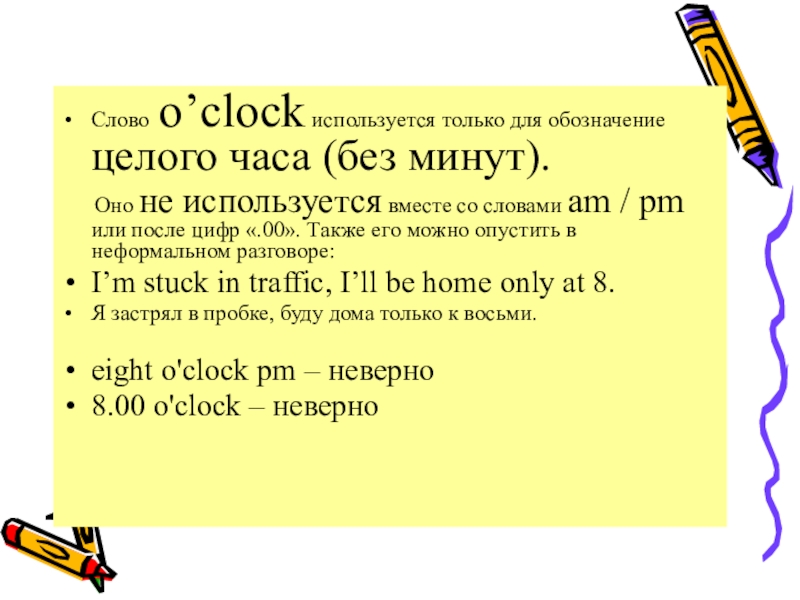 • Слово o'clock используется только для обозначение целого часа (без минут).

Оно не используется вместе со словами am / pm или после цифр «.00». Также его можно опустить в неформальном разговоре:

• I'm stuck in traffic, I'll be home only at 8.
• Я застрял в пробке, буду дома только к восьми.

• eight o'clock pm – неверно
• 8.00 o'clock – неверно